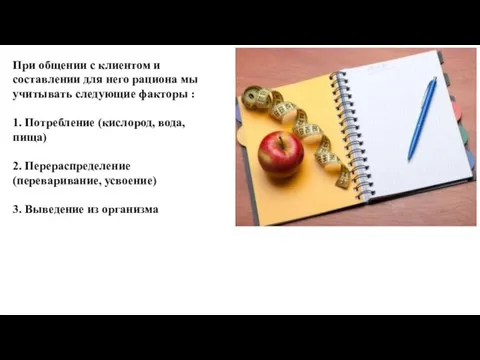 При общении с клиентом и составлении для него рациона мы учитывать следующие факторы :

1. Потребление (кислород, вода, пища)

2. Перераспределение (переваривание, усвоение)

3. Выведение из организма